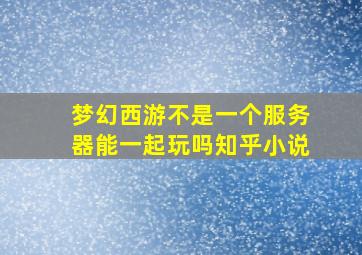 梦幻西游不是一个服务器能一起玩吗知乎小说